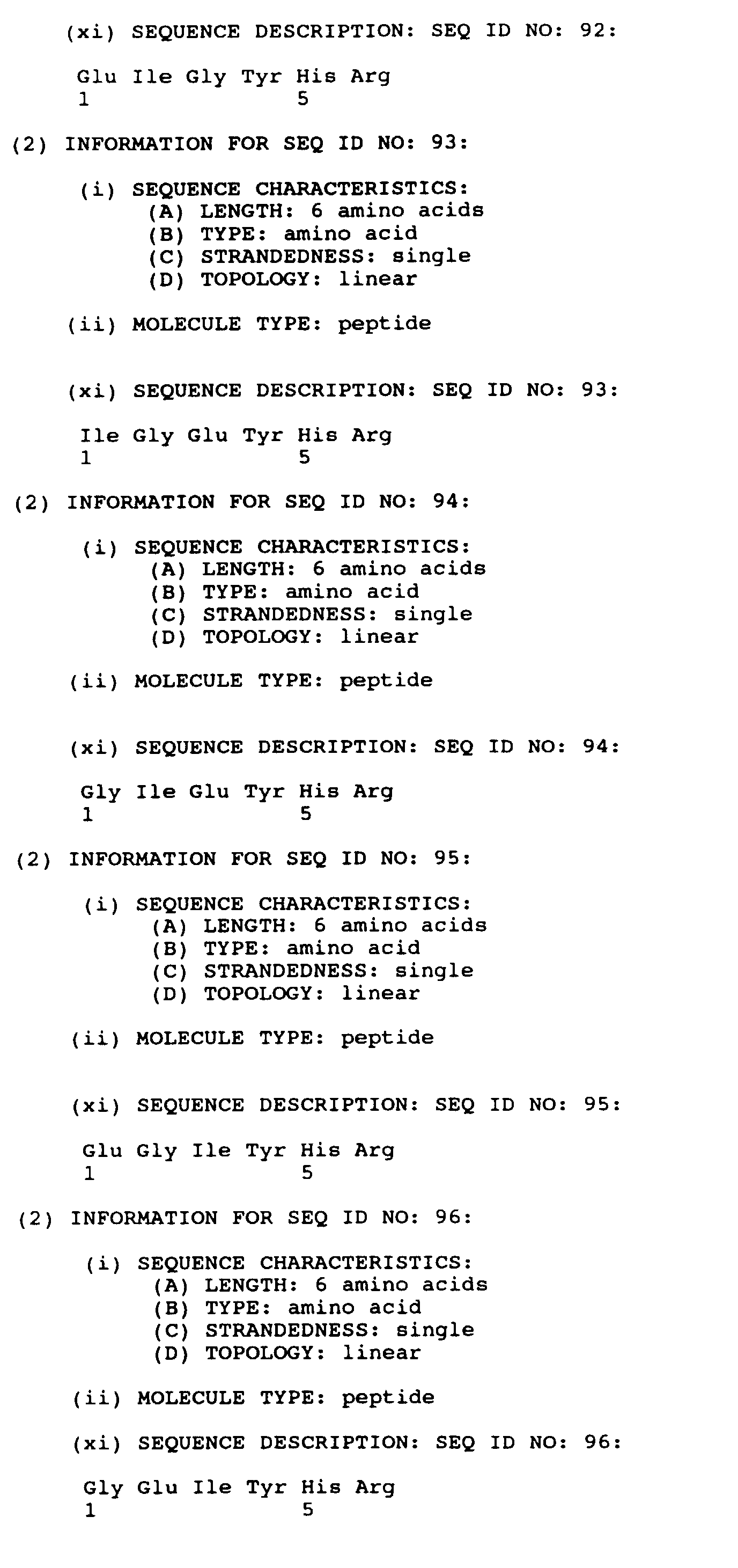 (xi) SEQUENCE DESCRIPTION: SEQ ID NO: 92:

Glu Ile Gly Tyr His Arg
1               5

(2) INFORMATION FOR SEQ ID NO: 93:

(i) SEQUENCE CHARACTERISTICS:
(A) LENGTH: 6 amino acids
(B) TYPE: amino acid
(C) STRANDEDNESS: single
(D) TOPOLOGY: linear

(ii) MOLECULE TYPE: peptide

(xi) SEQUENCE DESCRIPTION: SEQ ID NO: 93:

Ile Gly Glu Tyr His Arg
1               5

(2) INFORMATION FOR SEQ ID NO: 94:

(i) SEQUENCE CHARACTERISTICS:
(A) LENGTH: 6 amino acids
(B) TYPE: amino acid
(C) STRANDEDNESS: single
(D) TOPOLOGY: linear

(ii) MOLECULE TYPE: peptide

(xi) SEQUENCE DESCRIPTION: SEQ ID NO: 94:

Gly Ile Glu Tyr His Arg
1               5

(2) INFORMATION FOR SEQ ID NO: 95:

(i) SEQUENCE CHARACTERISTICS:
(A) LENGTH: 6 amino acids
(B) TYPE: amino acid
(C) STRANDEDNESS: single
(D) TOPOLOGY: linear

(ii) MOLECULE TYPE: peptide

(xi) SEQUENCE DESCRIPTION: SEQ ID NO: 95:

Glu Gly Ile Tyr His Arg
1               5

(2) INFORMATION FOR SEQ ID NO: 96:

(i) SEQUENCE CHARACTERISTICS:
(A) LENGTH: 6 amino acids
(B) TYPE: amino acid
(C) STRANDEDNESS: single
(D) TOPOLOGY: linear

(ii) MOLECULE TYPE: peptide

(xi) SEQUENCE DESCRIPTION: SEQ ID NO: 96:

Gly Glu Ile Tyr His Arg
1               5